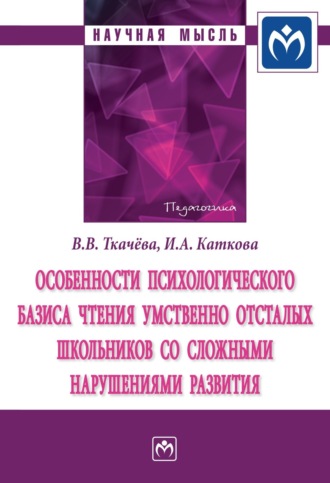 НАУЧНАЯ МЫСЛЬ

Педагогика

В.В. Ткачёва, И.А. Каткова

ОСОБЕННОСТИ ПСИХОЛОГИЧЕСКОГО БАЗИСА ЧТЕНИЯ УМСТВЕННО ОТСТАЛЫХ ШКОЛЬНИКОВ СО СЛОЖНЫМИ НАРУШЕНИЯМИ РАЗВИТИЯ